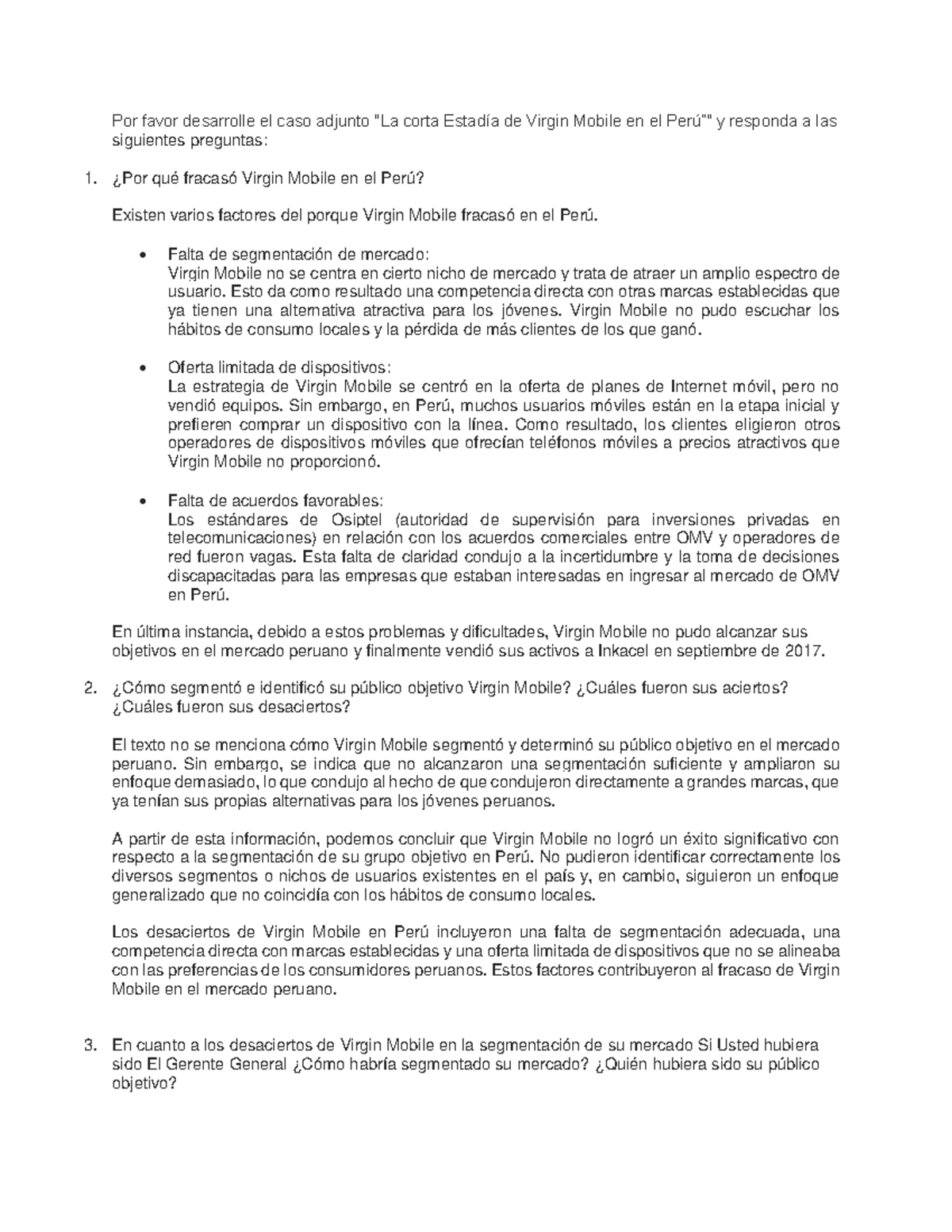 Por favor desarrolle el caso adjunto "La corta Estadía de Virgin Mobile en el Perú"" y responda a las siguientes preguntas:

1. ¿Por qué fracasó Virgin Mobile en el Perú?

Existen varios factores del porque Virgin Mobile fracasó en el Perú.

• Falta de segmentación de mercado:
Virgin Mobile no se centra en cierto nicho de mercado y trata de atraer un amplio espectro de usuario. Esto da como resultado una competencia directa con otras marcas establecidas que ya tienen una alternativa atractiva para los jóvenes. Virgin Mobile no pudo escuchar los hábitos de consumo locales y la pérdida de más clientes de los que ganó.

• Oferta limitada de dispositivos:
La estrategia de Virgin Mobile se centró en la oferta de planes de Internet móvil, pero no vendió equipos. Sin embargo, en Perú, muchos usuarios móviles están en la etapa inicial y prefieren comprar un dispositivo con la línea. Como resultado, los clientes eligieron otros operadores de dispositivos móviles que ofrecían teléfonos móviles a precios atractivos que Virgin Mobile no proporcionó.

• Falta de acuerdos favorables:
Los estándares de Osiptel (autoridad de supervisión para inversiones privadas en telecomunicaciones) en relación con los acuerdos comerciales entre OMV y operadores de red fueron vagas. Esta falta de claridad condujo a la incertidumbre y la toma de decisiones discapacitadas para las empresas que estaban interesadas en ingresar al mercado de OMV en Perú.

En última instancia, debido a estos problemas y dificultades, Virgin Mobile no pudo alcanzar sus objetivos en el mercado peruano y finalmente vendió sus activos a Inkacel en septiembre de 2017.

2. ¿Cómo segmentó e identificó su público objetivo Virgin Mobile? ¿Cuáles fueron sus aciertos? ¿Cuáles fueron sus desaciertos?

El texto no se menciona cómo Virgin Mobile segmentó y determinó su público objetivo en el mercado peruano. Sin embargo, se indica que no alcanzaron una segmentación suficiente y ampliaron su enfoque demasiado, lo que condujo al hecho de que condujeron directamente a grandes marcas, que ya tenían sus propias alternativas para los jóvenes peruanos.

A partir de esta información, podemos concluir que Virgin Mobile no logró un éxito significativo con respecto a la segmentación de su grupo objetivo en Perú. No pudieron identificar correctamente los diversos segmentos o nichos de usuarios existentes en el país y, en cambio, siguieron un enfoque generalizado que no coincidía con los hábitos de consumo locales.

Los desaciertos de Virgin Mobile en Perú incluyeron una falta de segmentación adecuada, una competencia directa con marcas establecidas y una oferta limitada de dispositivos que no se alineaba con las preferencias de los consumidores peruanos. Estos factores contribuyeron al fracaso de Virgin Mobile en el mercado peruano.

3. En cuanto a los desaciertos de Virgin Mobile en la segmentación de su mercado Si Usted hubiera sido El Gerente General ¿Cómo habría segmentado su mercado? ¿Quién hubiera sido su público objetivo?